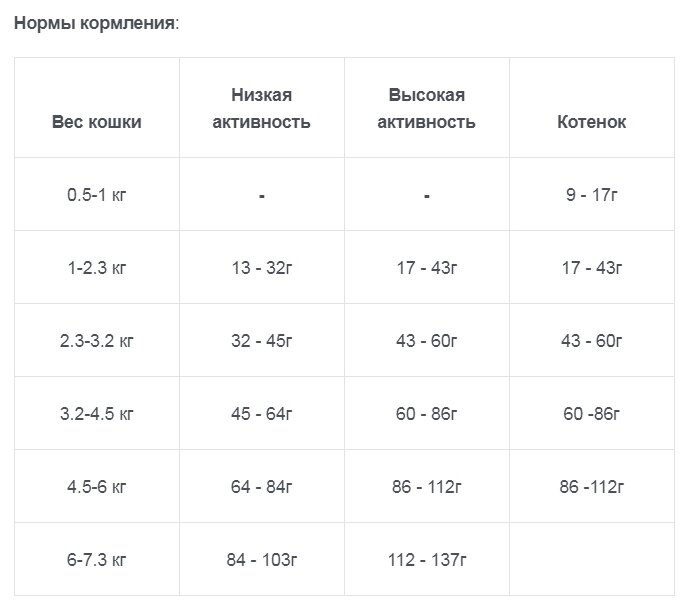 Нормы кормления:

| Вес кошки | Низкая активность | Высокая активность | Котенок |
|---|---|---|---|
| 0.5-1 кг | - | - | 9 - 17г |
| 1-2.3 кг | 13 - 32г | 17 - 43г | 17 - 43г |
| 2.3-3.2 кг | 32 - 45г | 43 - 60г | 43 - 60г |
| 3.2-4.5 кг | 45 - 64г | 60 - 86г | 60 -86г |
| 4.5-6 кг | 64 - 84г | 86 - 112г | 86 -112г |
| 6-7.3 кг | 84 - 103г | 112 - 137г | |